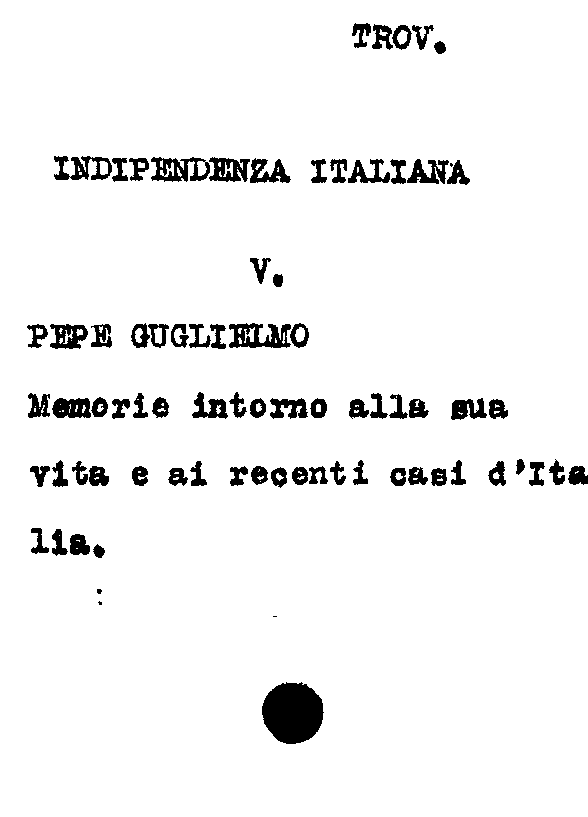 TROV.

INDIPENDENZA ITALIANA

V.

PEPE GUGLIELMO

Memorie intorno alla sua vita e ai recenti casi d'Italia.